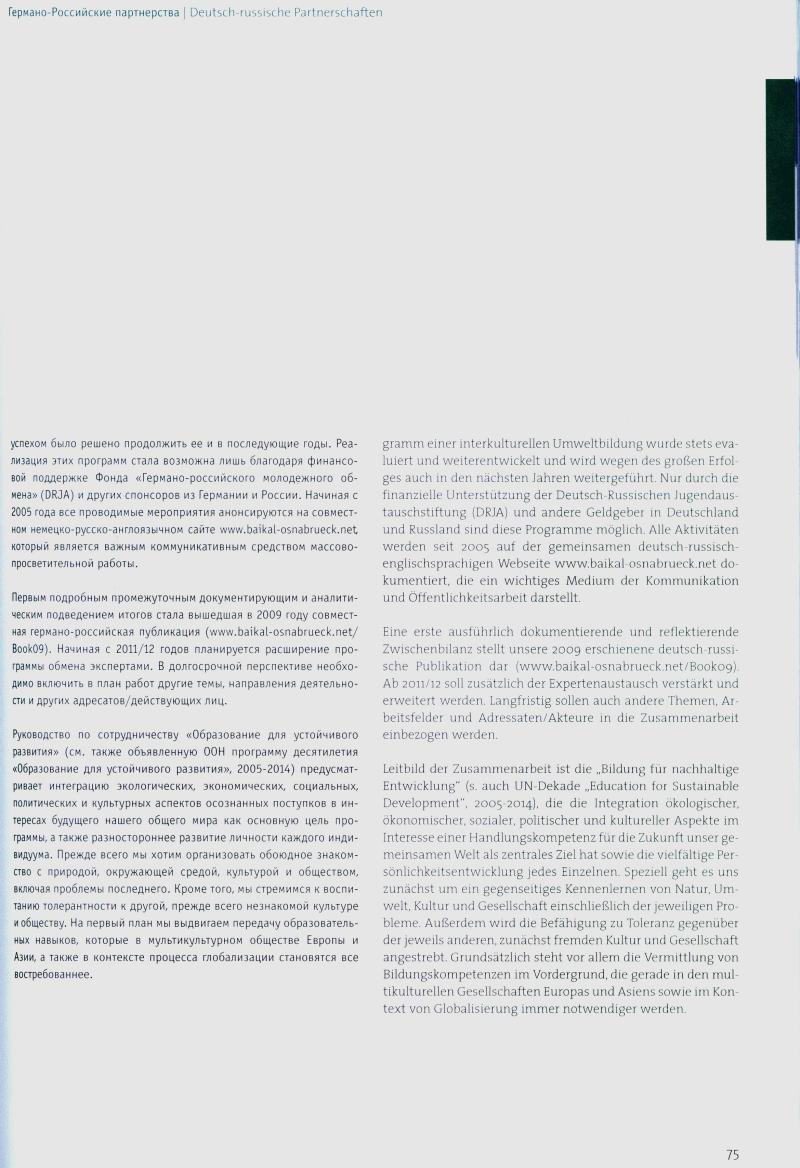 Германо-Российские партнерства | Deutsch-russische Partnerschaften

успехом было решено продолжить ее и в последующие годы. Реализация этих программ стала возможна лишь благодаря финансовой поддержке Фонда «Германо-российского молодежного обмена» (DRJA) и других спонсоров из Германии и России. Начиная с 2005 года все проводимые мероприятия анонсируются на совместном немецко-русско-англоязычном сайте www.baikal-osnabrueck.net, который является важным коммуникативным средством массово-просветительной работы.

Первым подробным промежуточным документирующим и аналитическим подведением итогов стала вышедшая в 2009 году совместная германо-российская публикация (www.baikal-osnabrueck.net/Book09). Начиная с 2011/12 годов планируется расширение программы обмена экспертами. В долгосрочной перспективе необходимо включить в план работ другие темы, направления деятельности и других адресатов/действующих лиц.

Руководство по сотрудничеству «Образование для устойчивого развития» (см. также объявленную ООН программу десятилетия «Образование для устойчивого развития», 2005-2014) предусматривает интеграцию экологических, экономических, социальных, политических и культурных аспектов осознанных поступков в интересах будущего нашего общего мира как основную цель программы, а также разностороннее развитие личности каждого индивидуума. Прежде всего мы хотим организовать обоюдное знакомство с природой, окружающей средой, культурой и обществом, включая проблемы последнего. Кроме того, мы стремимся к воспитанию толерантности к другой, прежде всего незнакомой культуре и обществу. На первый план мы выдвигаем передачу образовательных навыков, которые в мультикультурном обществе Европы и Азии, а также в контексте процесса глобализации становятся все востребованнее.

gramm einer interkulturellen Umweltbildung wurde stets evaluiert und weiterentwickelt und wird wegen des großen Erfolges auch in den nächsten Jahren weitergeführt. Nur durch die finanzielle Unterstützung der Deutsch-Russischen Jugendaustauschstiftung (DRJA) und andere Geldgeber in Deutschland und Russland sind diese Programme möglich. Alle Aktivitäten werden seit 2005 auf der gemeinsamen deutsch-russisch-englischsprachigen Webseite www.baikal-osnabrueck.net dokumentiert, die ein wichtiges Medium der Kommunikation und Öffentlichkeitsarbeit darstellt.

Eine erste ausführlich dokumentierende und reflektierende Zwischenbilanz stellt unsere 2009 erschienene deutsch-russische Publikation dar (www.baikal-osnabrueck.net/Book09). Ab 2011/12 soll zusätzlich der Expertenaustausch verstärkt und erweitert werden. Langfristig sollen auch andere Themen, Arbeitsfelder und Adressaten/Akteure in die Zusammenarbeit einbezogen werden.

Leitbild der Zusammenarbeit ist die „Bildung für nachhaltige Entwicklung" (s. auch UN-Dekade „Education for Sustainable Development", 2005-2014), die die Integration ökologischer, ökonomischer, sozialer, politischer und kultureller Aspekte im Interesse einer Handlungskompetenz für die Zukunft unser gemeinsamen Welt als zentrales Ziel hat sowie die vielfältige Persönlichkeitsentwicklung jedes Einzelnen. Speziell geht es uns zunächst um ein gegenseitiges Kennenlernen von Natur, Umwelt, Kultur und Gesellschaft einschließlich der jeweiligen Probleme. Außerdem wird die Befähigung zu Toleranz gegenüber der jeweils anderen, zunächst fremden Kultur und Gesellschaft angestrebt. Grundsätzlich steht vor allem die Vermittlung von Bildungskompetenzen im Vordergrund, die gerade in den multikulturellen Gesellschaften Europas und Asiens sowie im Kontext von Globalisierung immer notwendiger werden.

75